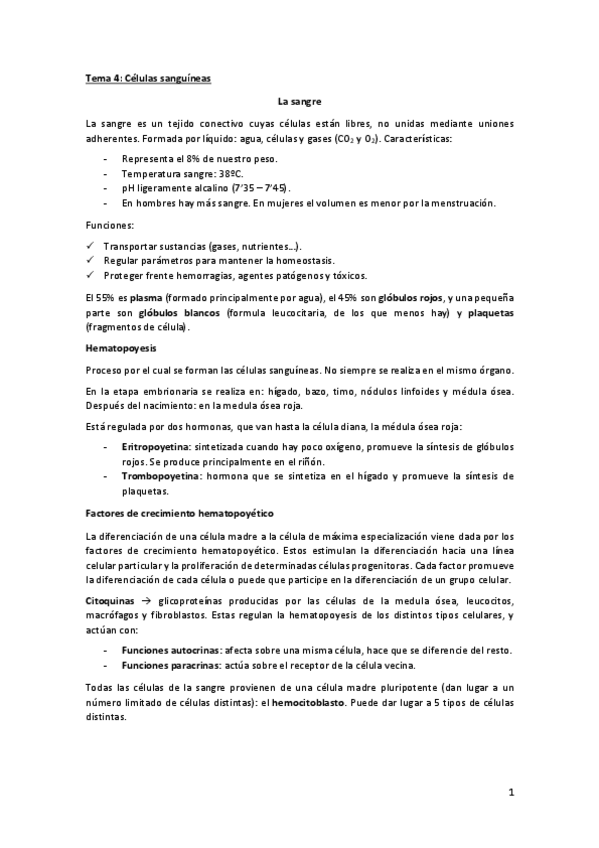 Tema 4: Células sanguíneas

La sangre

La sangre es un tejido conectivo cuyas células están libres, no unidas mediante uniones adherentes. Formada por líquido: agua, células y gases ($CO_2$ y $O_2$). Características:

- Representa el 8% de nuestro peso.
- Temperatura sangre: 38ºC.
- pH ligeramente alcalino (7'35 – 7'45).
- En hombres hay más sangre. En mujeres el volumen es menor por la menstruación.

Funciones:

✓ Transportar sustancias (gases, nutrientes…).
✓ Regular parámetros para mantener la homeostasis.
✓ Proteger frente hemorragias, agentes patógenos y tóxicos.

El 55% es plasma (formado principalmente por agua), el 45% son glóbulos rojos, y una pequeña parte son glóbulos blancos (formula leucocitaria, de los que menos hay) y plaquetas (fragmentos de célula).

Hematopoyesis

Proceso por el cual se forman las células sanguíneas. No siempre se realiza en el mismo órgano.

En la etapa embrionaria se realiza en: hígado, bazo, timo, nódulos linfoides y médula ósea. Después del nacimiento: en la medula ósea roja.

Está regulada por dos hormonas, que van hasta la célula diana, la médula ósea roja:

- Eritropoyetina: sintetizada cuando hay poco oxígeno, promueve la síntesis de glóbulos rojos. Se produce principalmente en el riñón.
- Trombopoyetina: hormona que se sintetiza en el hígado y promueve la síntesis de plaquetas.

Factores de crecimiento hematopoyético

La diferenciación de una célula madre a la célula de máxima especialización viene dada por los factores de crecimiento hematopoyético. Estos estimulan la diferenciación hacia una línea celular particular y la proliferación de determinadas células progenitoras. Cada factor promueve la diferenciación de cada célula o puede que participe en la diferenciación de un grupo celular.

Citoquinas → glicoproteínas producidas por las células de la medula ósea, leucocitos, macrófagos y fibroblastos. Estas regulan la hematopoyesis de los distintos tipos celulares, y actúan con:

- Funciones autocrinas: afecta sobre una misma célula, hace que se diferencie del resto.
- Funciones paracrinas: actúa sobre el receptor de la célula vecina.

Todas las células de la sangre provienen de una célula madre pluripotente (dan lugar a un número limitado de células distintas): el hemocitoblasto. Puede dar lugar a 5 tipos de células distintas.

1